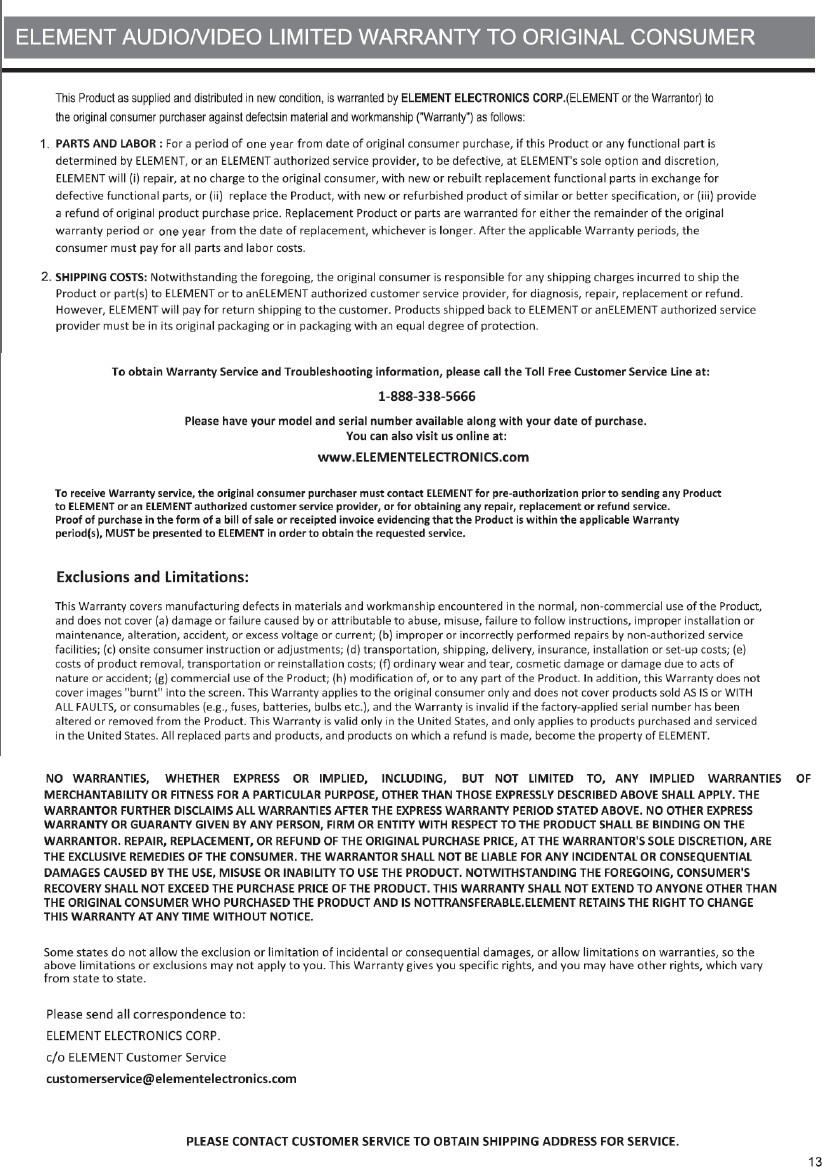 ELEMENT AUDIO/VIDEO LIMITED WARRANTY TO ORIGINAL CONSUMER

This Product as supplied and distributed in new condition, is warranted by ELEMENT ELECTRONICS CORP.(ELEMENT or the Warrantor) to the original consumer purchaser against defectsin material and workmanship ("Warranty") as follows:

1. PARTS AND LABOR : For a period of one year from date of original consumer purchase, if this Product or any functional part is determined by ELEMENT, or an ELEMENT authorized service provider, to be defective, at ELEMENT's sole option and discretion, ELEMENT will (i) repair, at no charge to the original consumer, with new or rebuilt replacement functional parts in exchange for defective functional parts, or (ii) replace the Product, with new or refurbished product of similar or better specification, or (iii) provide a refund of original product purchase price. Replacement Product or parts are warranted for either the remainder of the original warranty period or one year from the date of replacement, whichever is longer. After the applicable Warranty periods, the consumer must pay for all parts and labor costs.

2. SHIPPING COSTS: Notwithstanding the foregoing, the original consumer is responsible for any shipping charges incurred to ship the Product or part(s) to ELEMENT or to anELEMENT authorized customer service provider, for diagnosis, repair, replacement or refund. However, ELEMENT will pay for return shipping to the customer. Products shipped back to ELEMENT or anELEMENT authorized service provider must be in its original packaging or in packaging with an equal degree of protection.

To obtain Warranty Service and Troubleshooting information, please call the Toll Free Customer Service Line at:

1-888-338-5666

Please have your model and serial number available along with your date of purchase.
You can also visit us online at:

www.ELEMENTELECTRONICS.com

To receive Warranty service, the original consumer purchaser must contact ELEMENT for pre-authorization prior to sending any Product to ELEMENT or an ELEMENT authorized customer service provider, or for obtaining any repair, replacement or refund service.
Proof of purchase in the form of a bill of sale or receipted invoice evidencing that the Product is within the applicable Warranty period(s), MUST be presented to ELEMENT in order to obtain the requested service.

Exclusions and Limitations:

This Warranty covers manufacturing defects in materials and workmanship encountered in the normal, non-commercial use of the Product, and does not cover (a) damage or failure caused by or attributable to abuse, misuse, failure to follow instructions, improper installation or maintenance, alteration, accident, or excess voltage or current; (b) improper or incorrectly performed repairs by non-authorized service facilities; (c) onsite consumer instruction or adjustments; (d) transportation, shipping, delivery, insurance, installation or set-up costs; (e) costs of product removal, transportation or reinstallation costs; (f) ordinary wear and tear, cosmetic damage or damage due to acts of nature or accident; (g) commercial use of the Product; (h) modification of, or to any part of the Product. In addition, this Warranty does not cover images "burnt" into the screen. This Warranty applies to the original consumer only and does not cover products sold AS IS or WITH ALL FAULTS, or consumables (e.g., fuses, batteries, bulbs etc.), and the Warranty is invalid if the factory-applied serial number has been altered or removed from the Product. This Warranty is valid only in the United States, and only applies to products purchased and serviced in the United States. All replaced parts and products, and products on which a refund is made, become the property of ELEMENT.

NO WARRANTIES, WHETHER EXPRESS OR IMPLIED, INCLUDING, BUT NOT LIMITED TO, ANY IMPLIED WARRANTIES OF MERCHANTABILITY OR FITNESS FOR A PARTICULAR PURPOSE, OTHER THAN THOSE EXPRESSLY DESCRIBED ABOVE SHALL APPLY. THE WARRANTOR FURTHER DISCLAIMS ALL WARRANTIES AFTER THE EXPRESS WARRANTY PERIOD STATED ABOVE. NO OTHER EXPRESS WARRANTY OR GUARANTY GIVEN BY ANY PERSON, FIRM OR ENTITY WITH RESPECT TO THE PRODUCT SHALL BE BINDING ON THE WARRANTOR. REPAIR, REPLACEMENT, OR REFUND OF THE ORIGINAL PURCHASE PRICE, AT THE WARRANTOR'S SOLE DISCRETION, ARE THE EXCLUSIVE REMEDIES OF THE CONSUMER. THE WARRANTOR SHALL NOT BE LIABLE FOR ANY INCIDENTAL OR CONSEQUENTIAL DAMAGES CAUSED BY THE USE, MISUSE OR INABILITY TO USE THE PRODUCT. NOTWITHSTANDING THE FOREGOING, CONSUMER'S RECOVERY SHALL NOT EXCEED THE PURCHASE PRICE OF THE PRODUCT. THIS WARRANTY SHALL NOT EXTEND TO ANYONE OTHER THAN THE ORIGINAL CONSUMER WHO PURCHASED THE PRODUCT AND IS NOTTRANSFERABLE.ELEMENT RETAINS THE RIGHT TO CHANGE THIS WARRANTY AT ANY TIME WITHOUT NOTICE.

Some states do not allow the exclusion or limitation of incidental or consequential damages, or allow limitations on warranties, so the above limitations or exclusions may not apply to you. This Warranty gives you specific rights, and you may have other rights, which vary from state to state.

Please send all correspondence to:
ELEMENT ELECTRONICS CORP.
c/o ELEMENT Customer Service
customerservice@elementelectronics.com

PLEASE CONTACT CUSTOMER SERVICE TO OBTAIN SHIPPING ADDRESS FOR SERVICE.

13